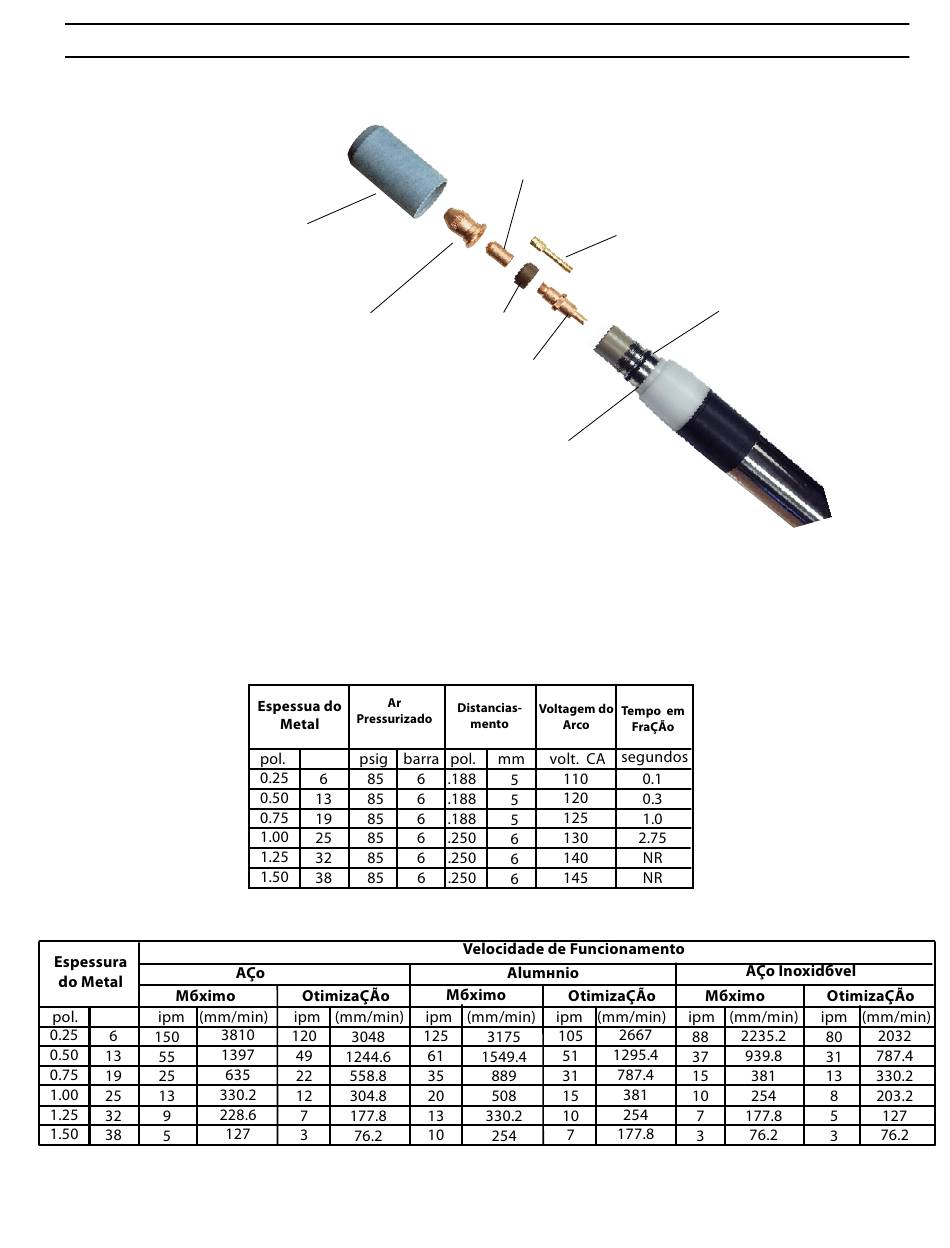 | Espessua do Metal | | Ar Pressurizado | | Distancias-mento | | Voltagem do Arco | Tempo em FraÇÃo |
|---|---|---|---|---|---|---|---|
| pol. | | psig | barra | pol. | mm | volt. CA | segundos |
| 0.25 | 6 | 85 | 6 | .188 | 5 | 110 | 0.1 |
| 0.50 | 13 | 85 | 6 | .188 | 5 | 120 | 0.3 |
| 0.75 | 19 | 85 | 6 | .188 | 5 | 125 | 1.0 |
| 1.00 | 25 | 85 | 6 | .250 | 6 | 130 | 2.75 |
| 1.25 | 32 | 85 | 6 | .250 | 6 | 140 | NR |
| 1.50 | 38 | 85 | 6 | .250 | 6 | 145 | NR |

| Espessura do Metal | | Velocidade de Funcionamento | | | | | | | | | | | |
|---|---|---|---|---|---|---|---|---|---|---|---|---|---|
| | | AÇo | | | | Alumнnio | | | | AÇo Inoxidбvel | | | |
| | | Mбximo | | OtimizaÇÃo | | Mбximo | | OtimizaÇÃo | | Mбximo | | OtimizaÇÃo | |
| pol. | | ipm | (mm/min) | ipm | (mm/min) | ipm | (mm/min) | ipm | (mm/min) | ipm | (mm/min) | ipm | (mm/min) |
| 0.25 | 6 | 150 | 3810 | 120 | 3048 | 125 | 3175 | 105 | 2667 | 88 | 2235.2 | 80 | 2032 |
| 0.50 | 13 | 55 | 1397 | 49 | 1244.6 | 61 | 1549.4 | 51 | 1295.4 | 37 | 939.8 | 31 | 787.4 |
| 0.75 | 19 | 25 | 635 | 22 | 558.8 | 35 | 889 | 31 | 787.4 | 15 | 381 | 13 | 330.2 |
| 1.00 | 25 | 13 | 330.2 | 12 | 304.8 | 20 | 508 | 15 | 381 | 10 | 254 | 8 | 203.2 |
| 1.25 | 32 | 9 | 228.6 | 7 | 177.8 | 13 | 330.2 | 10 | 254 | 7 | 177.8 | 5 | 127 |
| 1.50 | 38 | 5 | 127 | 3 | 76.2 | 10 | 254 | 7 | 177.8 | 3 | 76.2 | 3 | 76.2 |